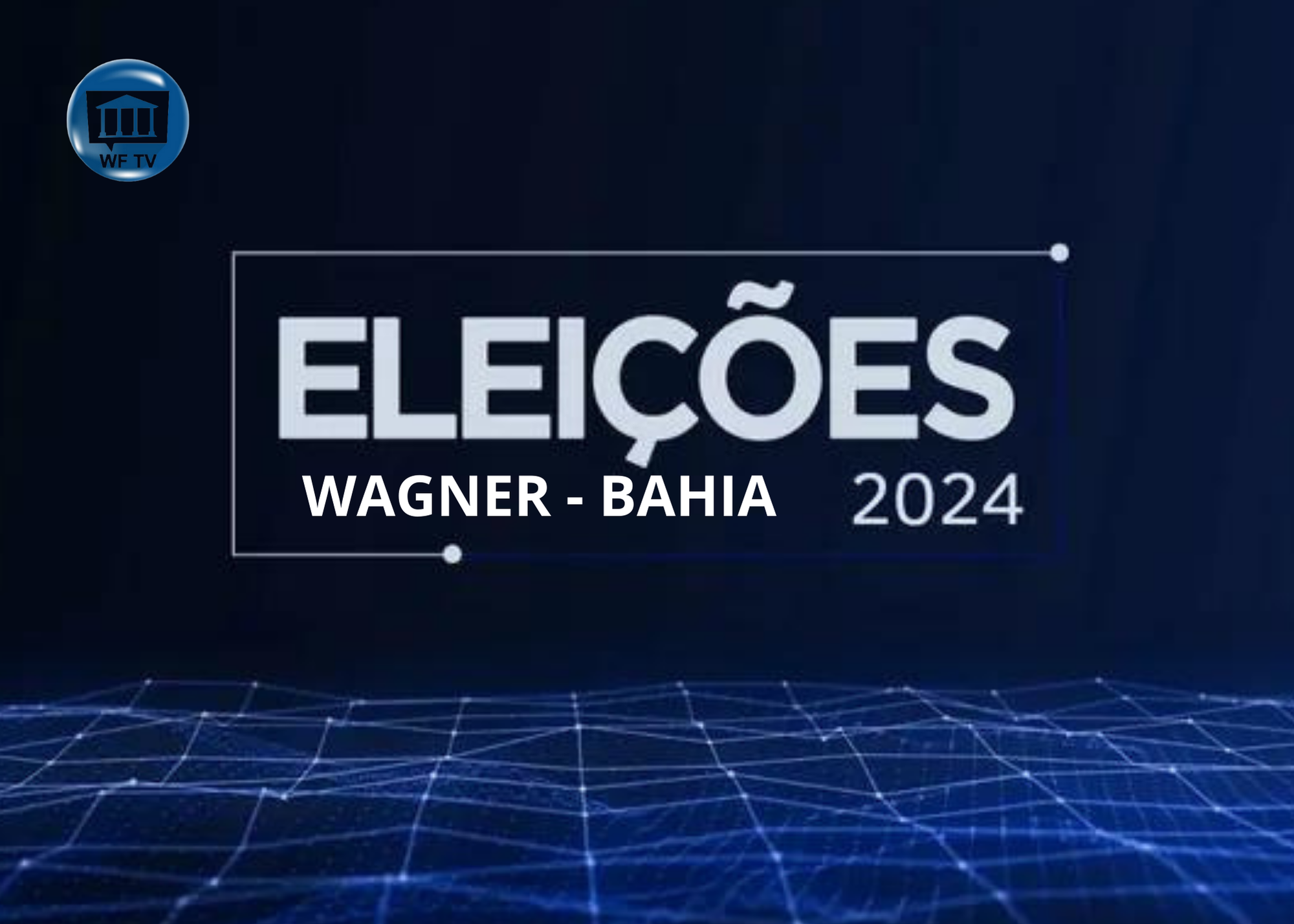 WF TV

ELEIÇÕES

WAGNER - BAHIA 2024